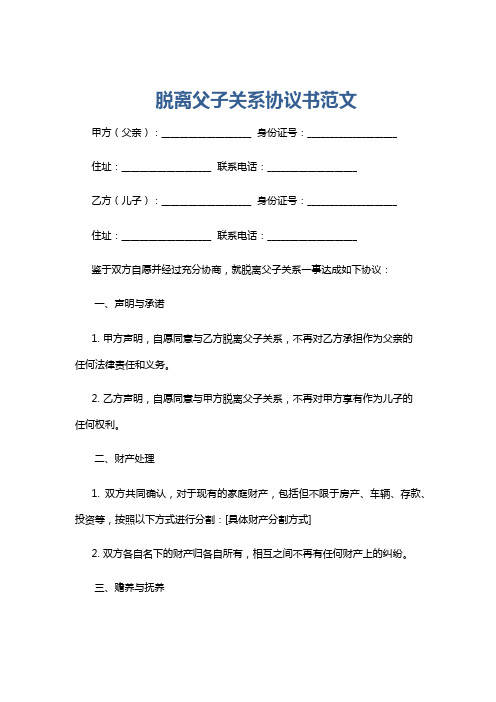 脱离父子关系协议书范文

甲方（父亲）：__________________ 身份证号：__________________

住址：__________________ 联系电话：__________________

乙方（儿子）：__________________ 身份证号：__________________

住址：__________________ 联系电话：__________________

鉴于双方自愿并经过充分协商，就脱离父子关系一事达成如下协议：

一、声明与承诺

1. 甲方声明，自愿同意与乙方脱离父子关系，不再对乙方承担作为父亲的任何法律责任和义务。

2. 乙方声明，自愿同意与甲方脱离父子关系，不再对甲方享有作为儿子的任何权利。

二、财产处理

1. 双方共同确认，对于现有的家庭财产，包括但不限于房产、车辆、存款、投资等，按照以下方式进行分割：[具体财产分割方式]

2. 双方各自名下的财产归各自所有，相互之间不再有任何财产上的纠纷。

三、赡养与抚养